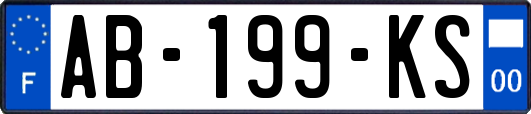 F
AB-199-KS
00